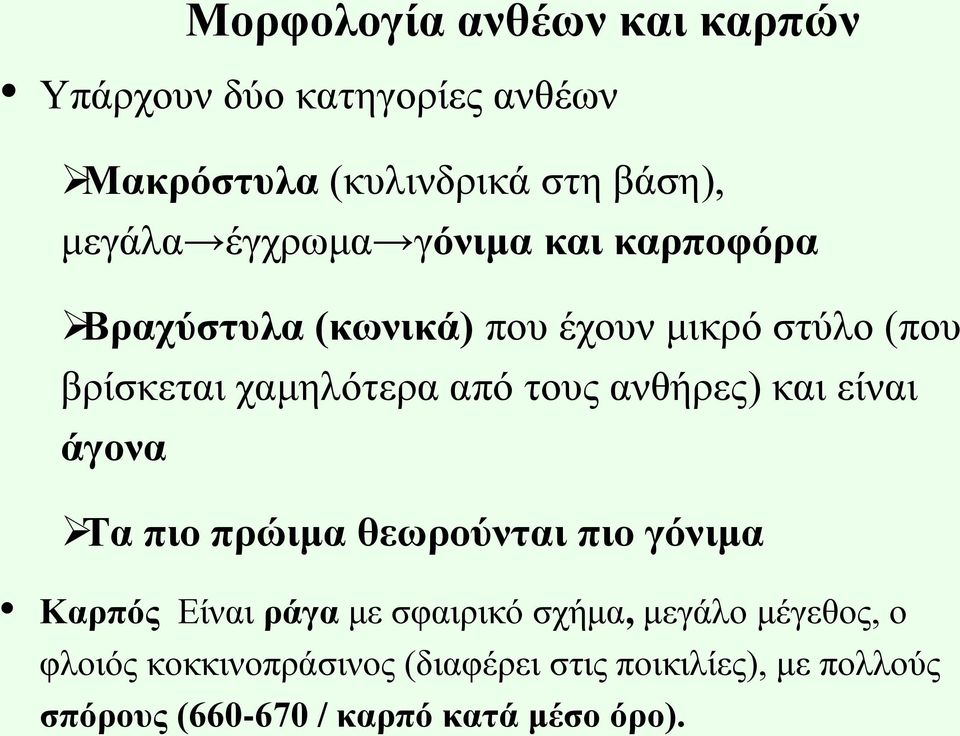 Μορφολογία ανθέων και καρπών

• Υπάρχουν δύο κατηγορίες ανθέων

➢Μακρόστυλα (κυλινδρικά στη βάση), μεγάλα→έγχρωμα→γόνιμα και καρποφόρα

➢Βραχύστυλα (κωνικά) που έχουν μικρό στύλο (που βρίσκεται χαμηλότερα από τους ανθήρες) και είναι άγονα

➢Τα πιο πρώιμα θεωρούνται πιο γόνιμα

• Καρπός Είναι ράγα με σφαιρικό σχήμα, μεγάλο μέγεθος, ο φλοιός κοκκινοπράσινος (διαφέρει στις ποικιλίες), με πολλούς σπόρους (660-670 / καρπό κατά μέσο όρο).